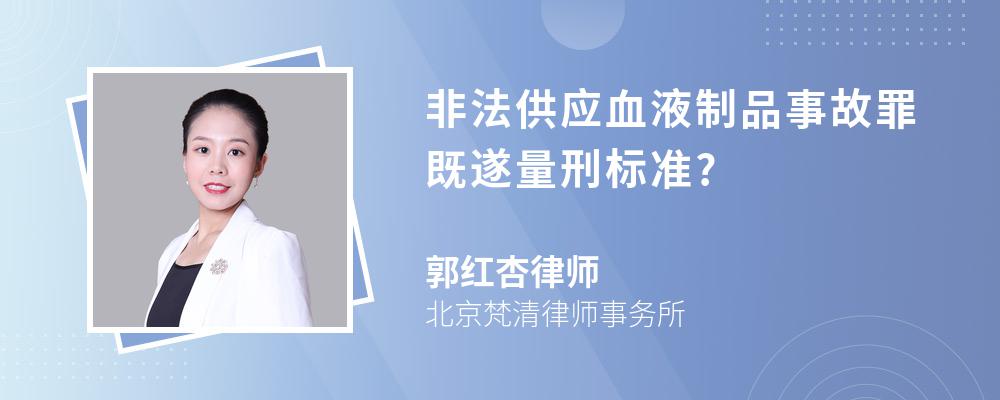 非法供应血液制品事故罪既遂量刑标准?

郭红杏律师
北京梵清律师事务所